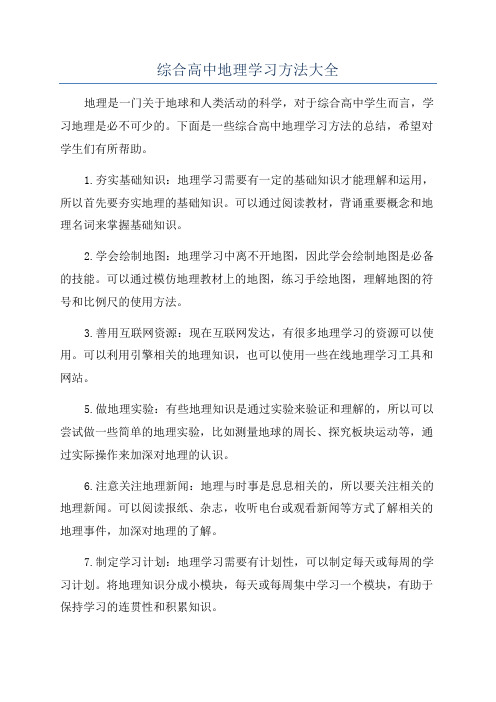 综合高中地理学习方法大全

地理是一门关于地球和人类活动的科学，对于综合高中学生而言，学习地理是必不可少的。下面是一些综合高中地理学习方法的总结，希望对学生们有所帮助。

1.夯实基础知识：地理学习需要有一定的基础知识才能理解和运用，所以首先要夯实地理的基础知识。可以通过阅读教材，背诵重要概念和地理名词来掌握基础知识。

2.学会绘制地图：地理学习中离不开地图，因此学会绘制地图是必备的技能。可以通过模仿地理教材上的地图，练习手绘地图，理解地图的符号和比例尺的使用方法。

3.善用互联网资源：现在互联网发达，有很多地理学习的资源可以使用。可以利用引擎相关的地理知识，也可以使用一些在线地理学习工具和网站。

5.做地理实验：有些地理知识是通过实验来验证和理解的，所以可以尝试做一些简单的地理实验，比如测量地球的周长、探究板块运动等，通过实际操作来加深对地理的认识。

6.注意关注地理新闻：地理与时事是息息相关的，所以要关注相关的地理新闻。可以阅读报纸、杂志，收听电台或观看新闻等方式了解相关的地理事件，加深对地理的了解。

7.制定学习计划：地理学习需要有计划性，可以制定每天或每周的学习计划。将地理知识分成小模块，每天或每周集中学习一个模块，有助于保持学习的连贯性和积累知识。